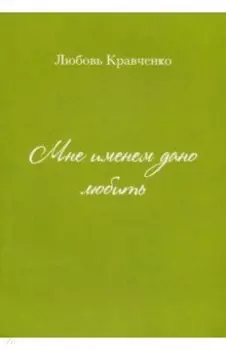 Любовь Кравченко

Мне именем дано любить